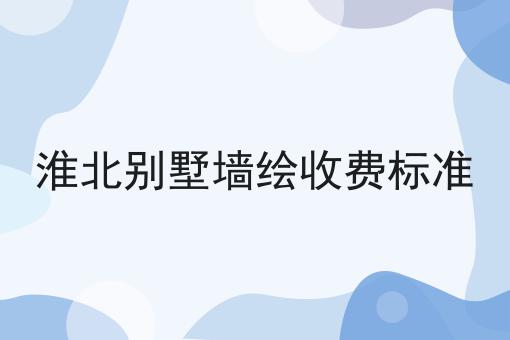 淮北别墅墙绘收费标准